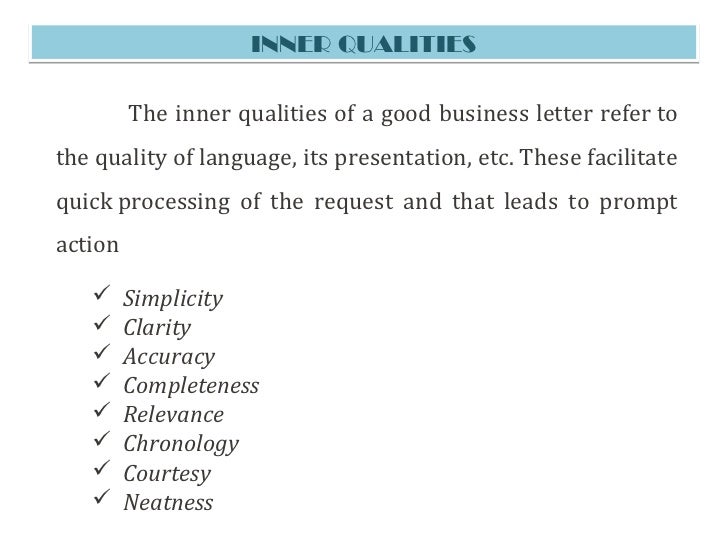 INNER QUALITIES

The inner qualities of a good business letter refer to the quality of language, its presentation, etc. These facilitate quick processing of the request and that leads to prompt action

✓ Simplicity
✓ Clarity
✓ Accuracy
✓ Completeness
✓ Relevance
✓ Chronology
✓ Courtesy
✓ Neatness